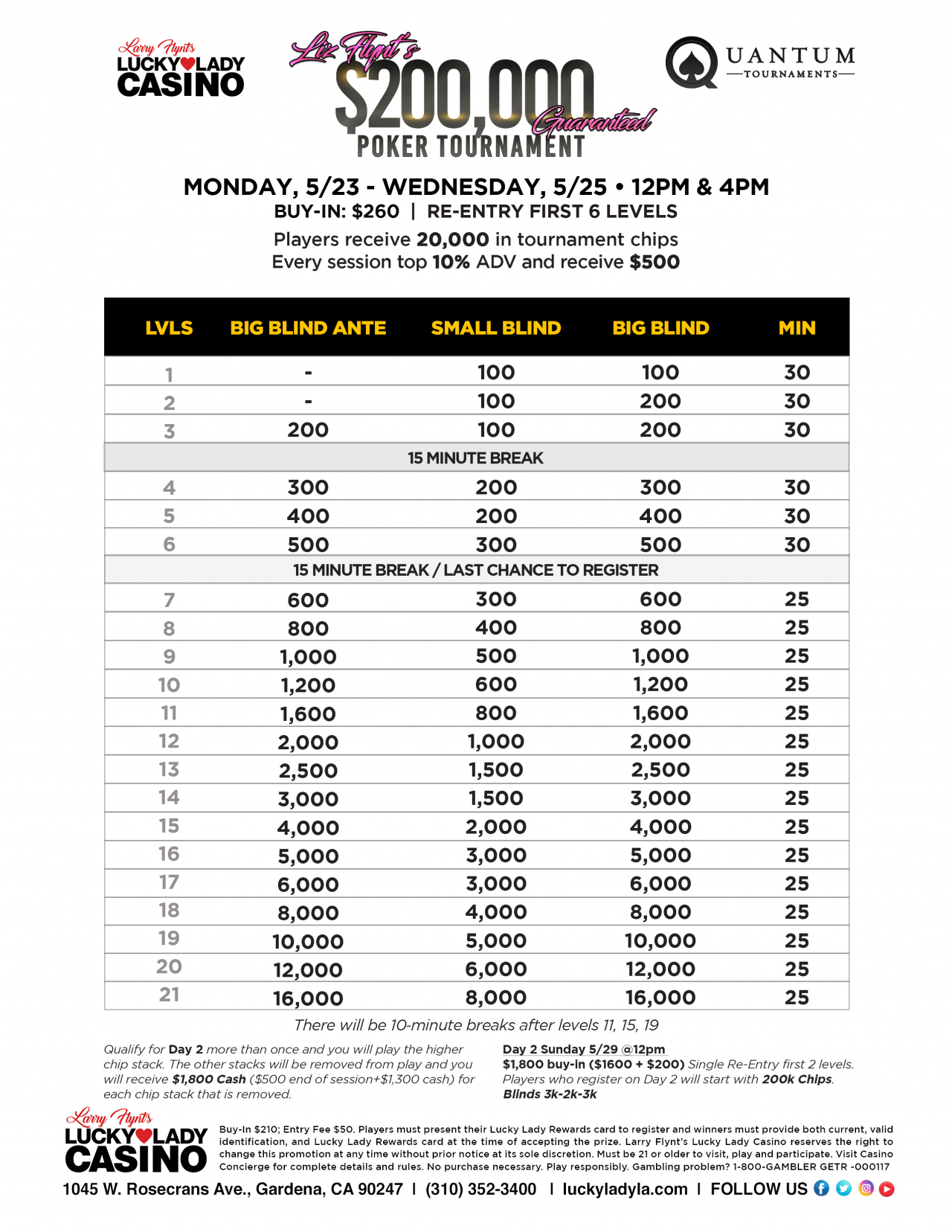 Larry Flynt's
LUCKY LADY
CASINO

Liz Flynt's
$200,000
Guaranteed
POKER TOURNAMENT

QUANTUM
TOURNAMENTS

MONDAY, 5/23 - WEDNESDAY, 5/25 • 12PM & 4PM
BUY-IN: $260 | RE-ENTRY FIRST 6 LEVELS
Players receive 20,000 in tournament chips
Every session top 10% ADV and receive $500

| LVLS | BIG BLIND ANTE | SMALL BLIND | BIG BLIND | MIN |
|---|---|---|---|---|
| 1 | - | 100 | 100 | 30 |
| 2 | - | 100 | 200 | 30 |
| 3 | 200 | 100 | 200 | 30 |
| 15 MINUTE BREAK | | | | |
| 4 | 300 | 200 | 300 | 30 |
| 5 | 400 | 200 | 400 | 30 |
| 6 | 500 | 300 | 500 | 30 |
| 15 MINUTE BREAK / LAST CHANCE TO REGISTER | | | | |
| 7 | 600 | 300 | 600 | 25 |
| 8 | 800 | 400 | 800 | 25 |
| 9 | 1,000 | 500 | 1,000 | 25 |
| 10 | 1,200 | 600 | 1,200 | 25 |
| 11 | 1,600 | 800 | 1,600 | 25 |
| 12 | 2,000 | 1,000 | 2,000 | 25 |
| 13 | 2,500 | 1,500 | 2,500 | 25 |
| 14 | 3,000 | 1,500 | 3,000 | 25 |
| 15 | 4,000 | 2,000 | 4,000 | 25 |
| 16 | 5,000 | 3,000 | 5,000 | 25 |
| 17 | 6,000 | 3,000 | 6,000 | 25 |
| 18 | 8,000 | 4,000 | 8,000 | 25 |
| 19 | 10,000 | 5,000 | 10,000 | 25 |
| 20 | 12,000 | 6,000 | 12,000 | 25 |
| 21 | 16,000 | 8,000 | 16,000 | 25 |

There will be 10-minute breaks after levels 11, 15, 19

Qualify for Day 2 more than once and you will play the higher chip stack. The other stacks will be removed from play and you will receive $1,800 Cash ($500 end of session+$1,300 cash) for each chip stack that is removed.

Day 2 Sunday 5/29 @12pm
$1,800 buy-in ($1600 + $200) Single Re-Entry first 2 levels. Players who register on Day 2 will start with 200k Chips. Blinds 3k-2k-3k

Larry Flynt's
LUCKY LADY
CASINO

Buy-In $210; Entry Fee $50. Players must present their Lucky Lady Rewards card to register and winners must provide both current, valid identification, and Lucky Lady Rewards card at the time of accepting the prize. Larry Flynt's Lucky Lady Casino reserves the right to change this promotion at any time without prior notice at its sole discretion. Must be 21 or older to visit, play and participate. Visit Casino Concierge for complete details and rules. No purchase necessary. Play responsibly. Gambling problem? 1-800-GAMBLER GETR -000117

1045 W. Rosecrans Ave., Gardena, CA 90247 | (310) 352-3400 | luckyladyla.com | FOLLOW US